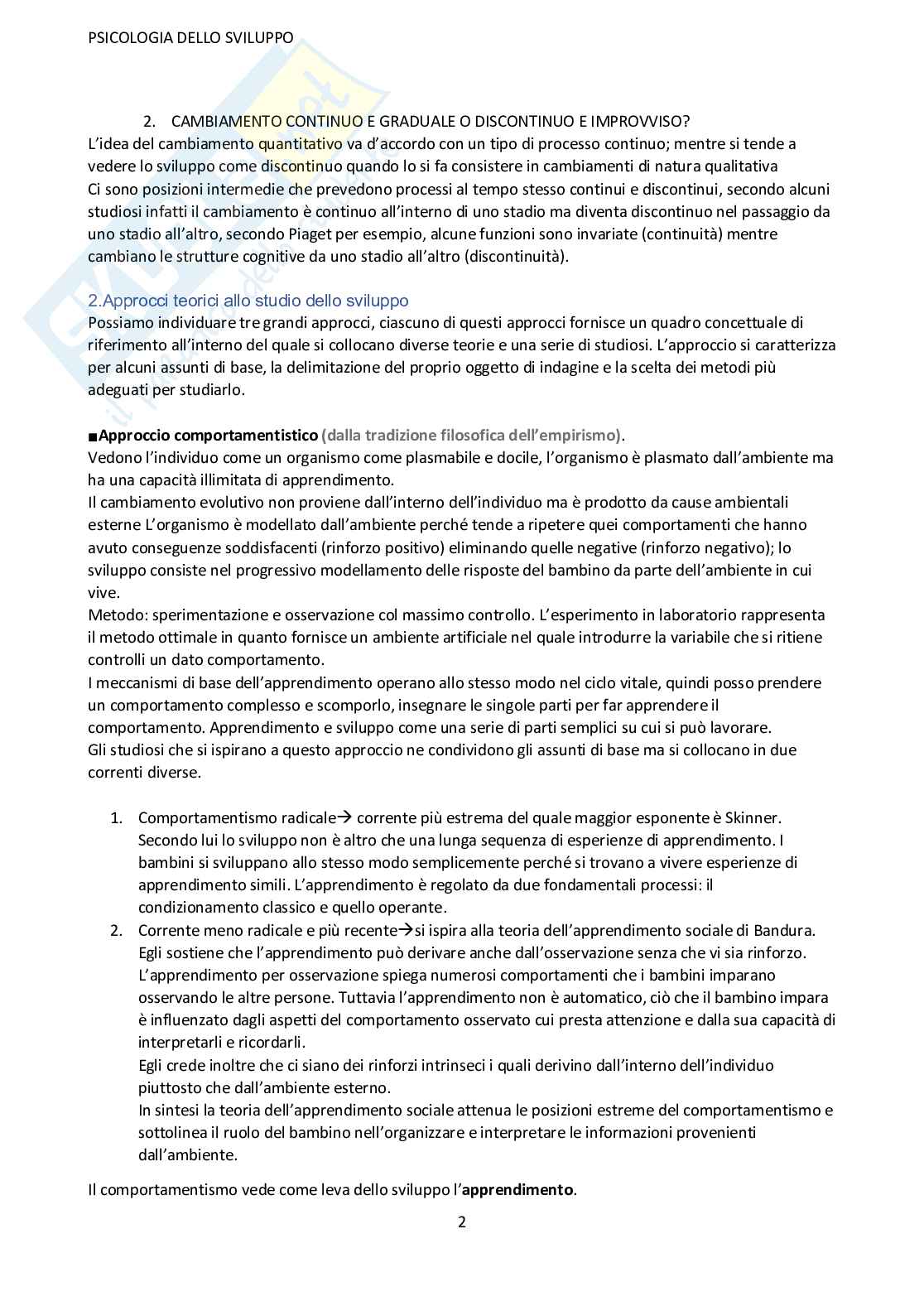 PSICOLOGIA DELLO SVILUPPO

2. CAMBIAMENTO CONTINUO E GRADUALE O DISCONTINUO E IMPROVVISO?

L'idea del cambiamento quantitativo va d'accordo con un tipo di processo continuo; mentre si tende a vedere lo sviluppo come discontinuo quando lo si fa consistere in cambiamenti di natura qualitativa
Ci sono posizioni intermedie che prevedono processi al tempo stesso continui e discontinui, secondo alcuni studiosi infatti il cambiamento è continuo all'interno di uno stadio ma diventa discontinuo nel passaggio da uno stadio all'altro, secondo Piaget per esempio, alcune funzioni sono invariate (continuità) mentre cambiano le strutture cognitive da uno stadio all'altro (discontinuità).

2.Approcci teorici allo studio dello sviluppo

Possiamo individuare tre grandi approcci, ciascuno di questi approcci fornisce un quadro concettuale di riferimento all'interno del quale si collocano diverse teorie e una serie di studiosi. L'approccio si caratterizza per alcuni assunti di base, la delimitazione del proprio oggetto di indagine e la scelta dei metodi più adeguati per studiarlo.

■Approccio comportamentistico (dalla tradizione filosofica dell'empirismo).
Vedono l'individuo come un organismo come plasmabile e docile, l'organismo è plasmato dall'ambiente ma ha una capacità illimitata di apprendimento.
Il cambiamento evolutivo non proviene dall'interno dell'individuo ma è prodotto da cause ambientali esterne L'organismo è modellato dall'ambiente perché tende a ripetere quei comportamenti che hanno avuto conseguenze soddisfacenti (rinforzo positivo) eliminando quelle negative (rinforzo negativo); lo sviluppo consiste nel progressivo modellamento delle risposte del bambino da parte dell'ambiente in cui vive.
Metodo: sperimentazione e osservazione col massimo controllo. L'esperimento in laboratorio rappresenta il metodo ottimale in quanto fornisce un ambiente artificiale nel quale introdurre la variabile che si ritiene controlli un dato comportamento.
I meccanismi di base dell'apprendimento operano allo stesso modo nel ciclo vitale, quindi posso prendere un comportamento complesso e scomporlo, insegnare le singole parti per far apprendere il comportamento. Apprendimento e sviluppo come una serie di parti semplici su cui si può lavorare.
Gli studiosi che si ispirano a questo approccio ne condividono gli assunti di base ma si collocano in due correnti diverse.

1. Comportamentismo radicale→ corrente più estrema del quale maggior esponente è Skinner. Secondo lui lo sviluppo non è altro che una lunga sequenza di esperienze di apprendimento. I bambini si sviluppano allo stesso modo semplicemente perché si trovano a vivere esperienze di apprendimento simili. L'apprendimento è regolato da due fondamentali processi: il condizionamento classico e quello operante.
2. Corrente meno radicale e più recente→si ispira alla teoria dell'apprendimento sociale di Bandura. Egli sostiene che l'apprendimento può derivare anche dall'osservazione senza che vi sia rinforzo. L'apprendimento per osservazione spiega numerosi comportamenti che i bambini imparano osservando le altre persone. Tuttavia l'apprendimento non è automatico, ciò che il bambino impara è influenzato dagli aspetti del comportamento osservato cui presta attenzione e dalla sua capacità di interpretarli e ricordarli.
Egli crede inoltre che ci siano dei rinforzi intrinseci i quali derivino dall'interno dell'individuo piuttosto che dall'ambiente esterno.
In sintesi la teoria dell'apprendimento sociale attenua le posizioni estreme del comportamentismo e sottolinea il ruolo del bambino nell'organizzare e interpretare le informazioni provenienti dall'ambiente.

Il comportamentismo vede come leva dello sviluppo l'apprendimento.

2